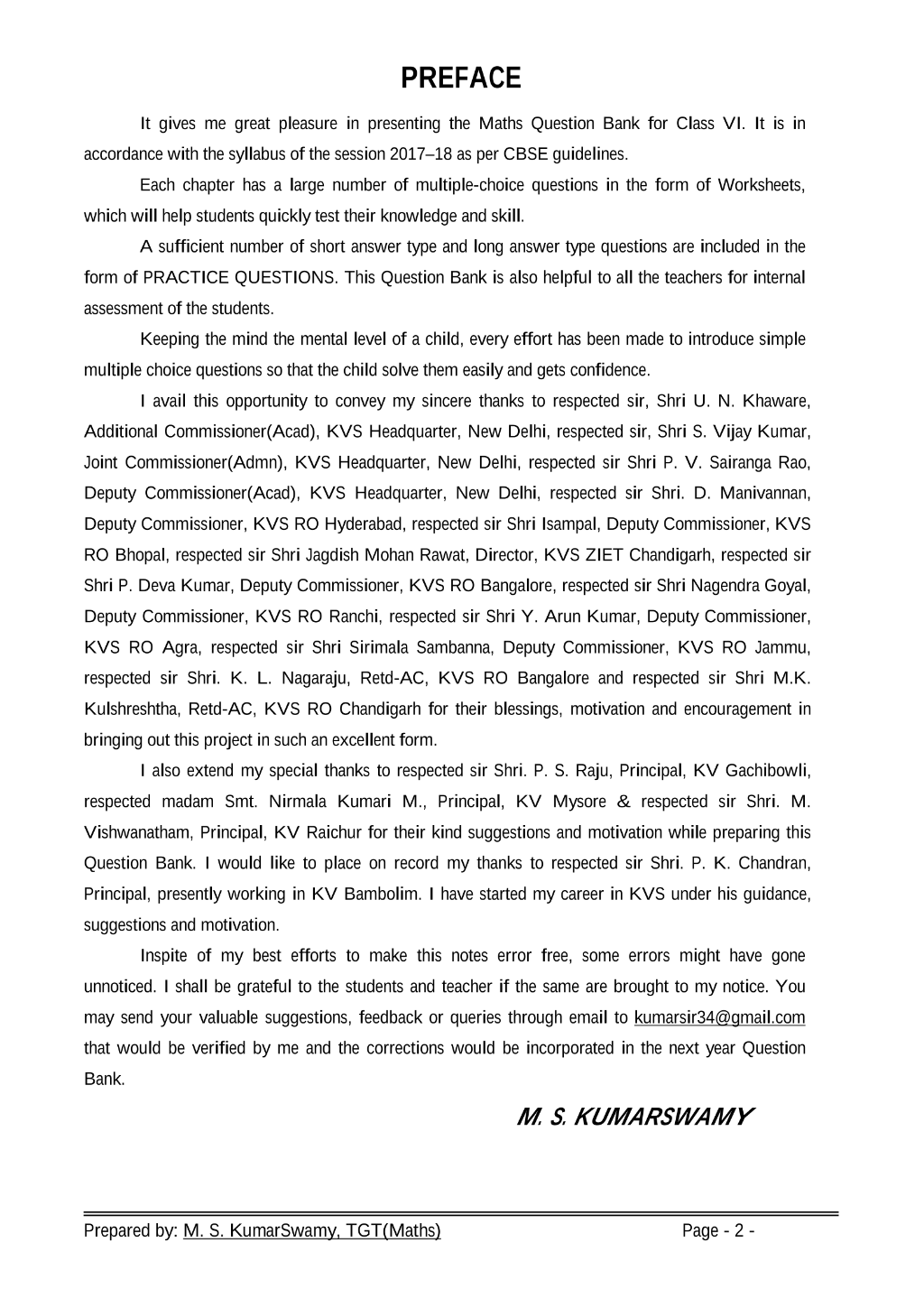 PREFACE

It gives me great pleasure in presenting the Maths Question Bank for Class VI. It is in accordance with the syllabus of the session 2017–18 as per CBSE guidelines.

Each chapter has a large number of multiple-choice questions in the form of Worksheets, which will help students quickly test their knowledge and skill.

A sufficient number of short answer type and long answer type questions are included in the form of PRACTICE QUESTIONS. This Question Bank is also helpful to all the teachers for internal assessment of the students.

Keeping the mind the mental level of a child, every effort has been made to introduce simple multiple choice questions so that the child solve them easily and gets confidence.

I avail this opportunity to convey my sincere thanks to respected sir, Shri U. N. Khaware, Additional Commissioner(Acad), KVS Headquarter, New Delhi, respected sir, Shri S. Vijay Kumar, Joint Commissioner(Admn), KVS Headquarter, New Delhi, respected sir Shri P. V. Sairanga Rao, Deputy Commissioner(Acad), KVS Headquarter, New Delhi, respected sir Shri. D. Manivannan, Deputy Commissioner, KVS RO Hyderabad, respected sir Shri Isampal, Deputy Commissioner, KVS RO Bhopal, respected sir Shri Jagdish Mohan Rawat, Director, KVS ZIET Chandigarh, respected sir Shri P. Deva Kumar, Deputy Commissioner, KVS RO Bangalore, respected sir Shri Nagendra Goyal, Deputy Commissioner, KVS RO Ranchi, respected sir Shri Y. Arun Kumar, Deputy Commissioner, KVS RO Agra, respected sir Shri Sirimala Sambanna, Deputy Commissioner, KVS RO Jammu, respected sir Shri. K. L. Nagaraju, Retd-AC, KVS RO Bangalore and respected sir Shri M.K. Kulshreshtha, Retd-AC, KVS RO Chandigarh for their blessings, motivation and encouragement in bringing out this project in such an excellent form.

I also extend my special thanks to respected sir Shri. P. S. Raju, Principal, KV Gachibowli, respected madam Smt. Nirmala Kumari M., Principal, KV Mysore & respected sir Shri. M. Vishwanatham, Principal, KV Raichur for their kind suggestions and motivation while preparing this Question Bank. I would like to place on record my thanks to respected sir Shri. P. K. Chandran, Principal, presently working in KV Bambolim. I have started my career in KVS under his guidance, suggestions and motivation.

Inspite of my best efforts to make this notes error free, some errors might have gone unnoticed. I shall be grateful to the students and teacher if the same are brought to my notice. You may send your valuable suggestions, feedback or queries through email to kumarsir34@gmail.com that would be verified by me and the corrections would be incorporated in the next year Question Bank.

M. S. KUMARSWAMY

Prepared by: M. S. KumarSwamy, TGT(Maths) Page - 2 -